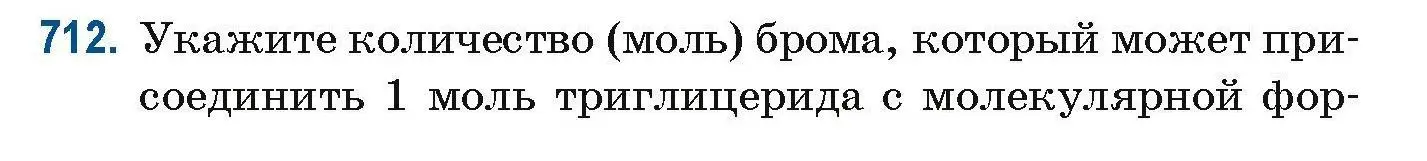 712. Укажите количество (моль) брома, который может присоединить 1 моль триглицерида с молекулярной фор-